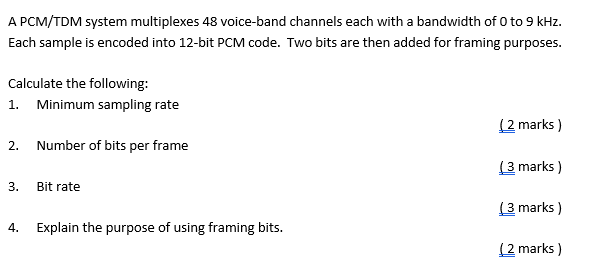 A PCM/TDM system multiplexes 48 voice-band channels each with a bandwidth of 0 to 9 kHz. Each sample is encoded into 12-bit PCM code. Two bits are then added for framing purposes.

Calculate the following:

1. Minimum sampling rate

( 2 marks )

2. Number of bits per frame

( 3 marks )

3. Bit rate

( 3 marks )

4. Explain the purpose of using framing bits.

( 2 marks )